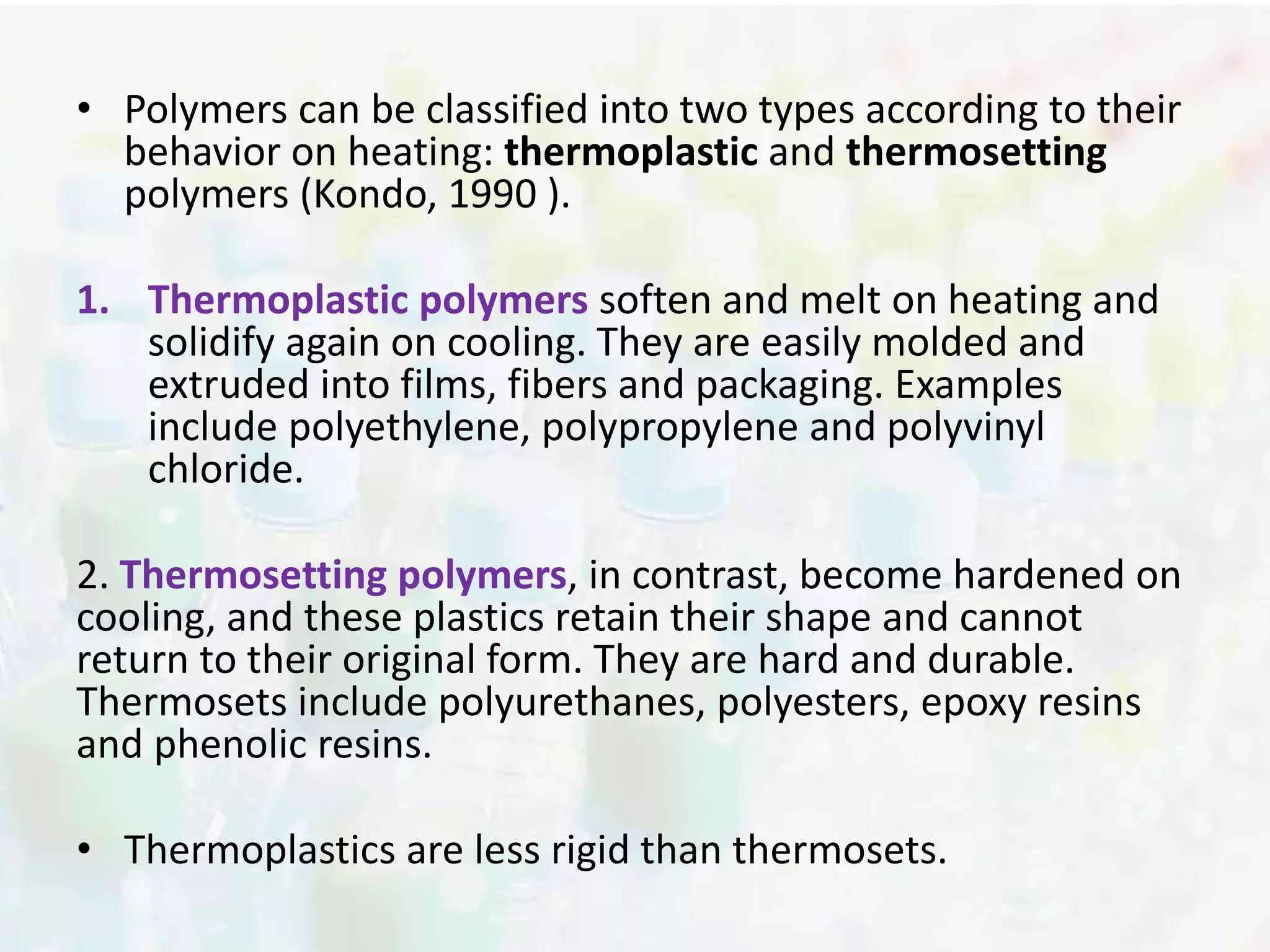 • Polymers can be classified into two types according to their behavior on heating: thermoplastic and thermosetting polymers (Kondo, 1990 ).

1. Thermoplastic polymers soften and melt on heating and solidify again on cooling. They are easily molded and extruded into films, fibers and packaging. Examples include polyethylene, polypropylene and polyvinyl chloride.

2. Thermosetting polymers, in contrast, become hardened on cooling, and these plastics retain their shape and cannot return to their original form. They are hard and durable. Thermosets include polyurethanes, polyesters, epoxy resins and phenolic resins.

• Thermoplastics are less rigid than thermosets.